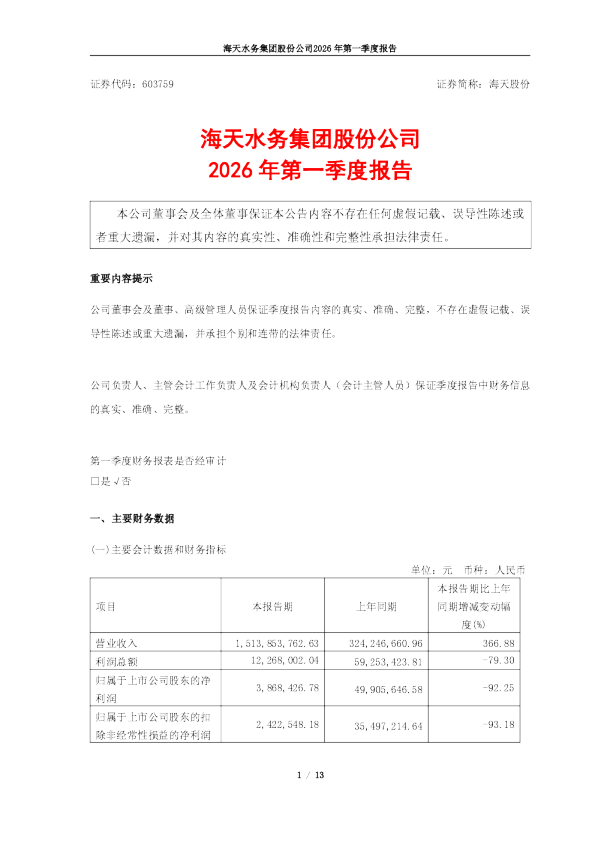 海天水务集团股份公司2026 年第一季度报告

证券代码：603759　　　　　　　　　　　　　　　　　　证券简称：海天股份

海天水务集团股份公司
2026 年第一季度报告

本公司董事会及全体董事保证本公告内容不存在任何虚假记载、误导性陈述或者重大遗漏，并对其内容的真实性、准确性和完整性承担法律责任。

重要内容提示

公司董事会及董事、高级管理人员保证季度报告内容的真实、准确、完整，不存在虚假记载、误导性陈述或重大遗漏，并承担个别和连带的法律责任。

公司负责人、主管会计工作负责人及会计机构负责人（会计主管人员）保证季度报告中财务信息的真实、准确、完整。

第一季度财务报表是否经审计
□是 √否

一、主要财务数据

(一)主要会计数据和财务指标

单位：元　币种：人民币

| 项目 | 本报告期 | 上年同期 | 本报告期比上年同期增减变动幅度(%) |
|---|---|---|---|
| 营业收入 | 1，513，853，762.63 | 324，246，660.96 | 366.88 |
| 利润总额 | 12，268，002.04 | 59，253，423.81 | -79.30 |
| 归属于上市公司股东的净利润 | 3，868，426.78 | 49，905，646.58 | -92.25 |
| 归属于上市公司股东的扣除非经常性损益的净利润 | 2，422，548.18 | 35，497，214.64 | -93.18 |

1 / 13